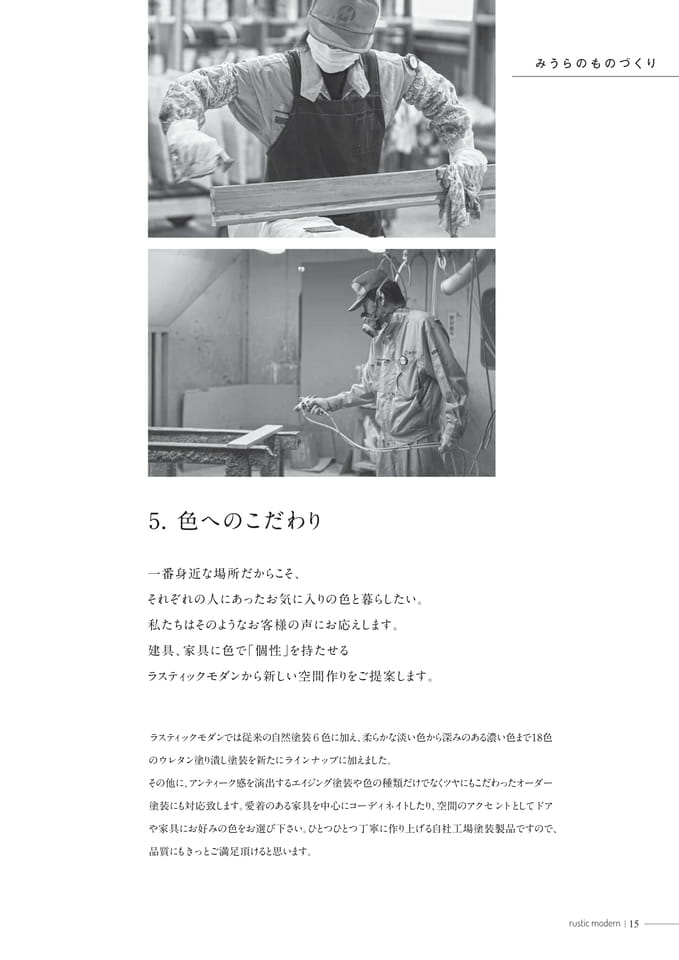 みうらのものづくり

5. 色へのこだわり

一番身近な場所だからこそ、
それぞれの人にあったお気に入りの色と暮らしたい。
私たちはそのようなお客様の声にお応えします。
建具、家具に色で「個性」を持たせる
ラスティックモダンから新しい空間作りをご提案します。

ラスティックモダンでは従来の自然塗装６色に加え、柔らかな淡い色から深みのある濃い色まで18色のウレタン塗り潰し塗装を新たにラインナップに加えました。
その他に、アンティーク感を演出するエイジング塗装や色の種類だけでなくツヤにもこだわったオーダー塗装にも対応致します。愛着のある家具を中心にコーディネイトしたり、空間のアクセントとしてドアや家具にお好みの色をお選び下さい。ひとつひとつ丁寧に作り上げる自社工場塗装製品ですので、品質にもきっとご満足頂けると思います。

rustic modern | 15